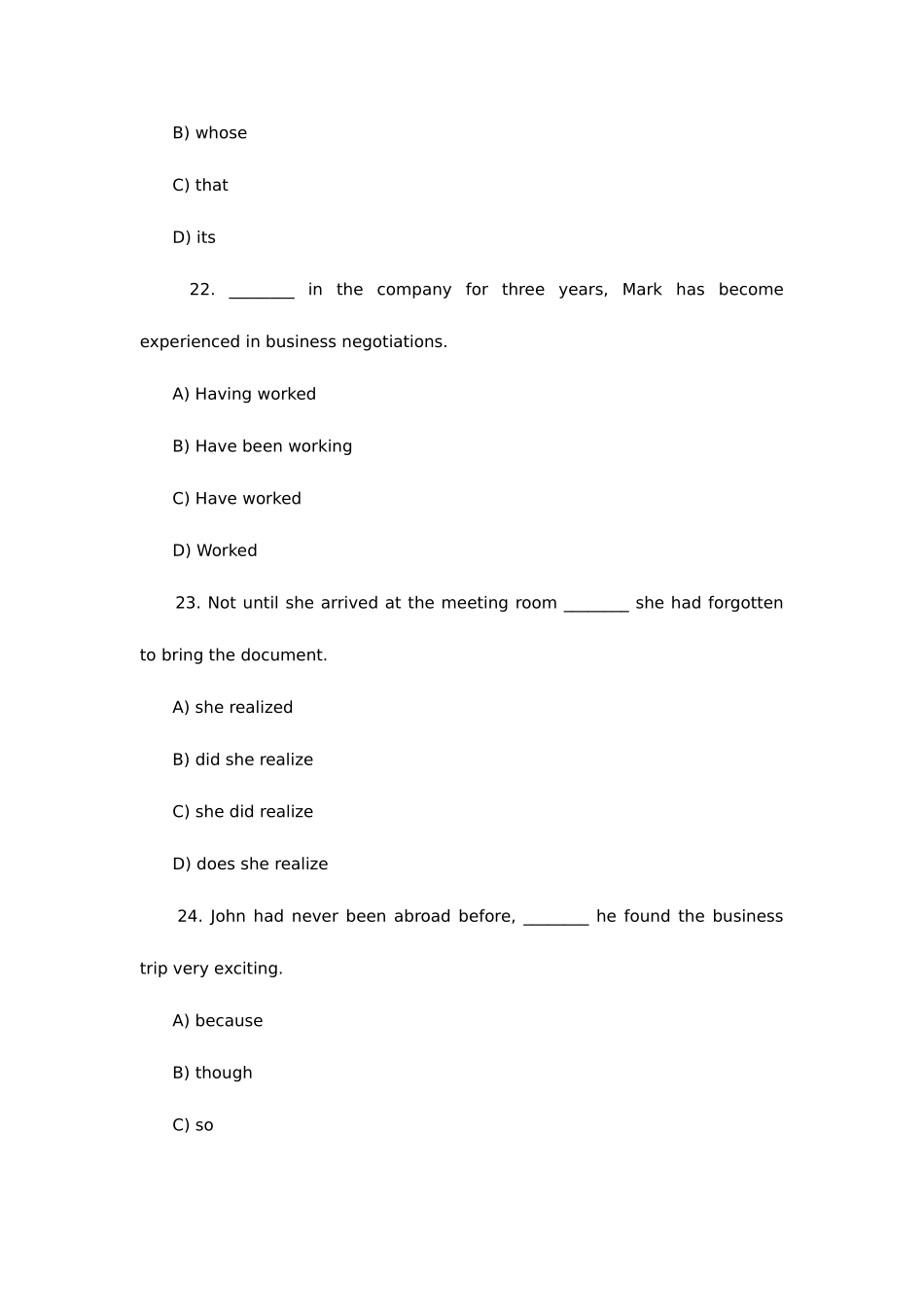 B) whose

C) that

D) its

22. ________ in the company for three years, Mark has become experienced in business negotiations.

A) Having worked

B) Have been working

C) Have worked

D) Worked

23. Not until she arrived at the meeting room ________ she had forgotten to bring the document.

A) she realized

B) did she realize

C) she did realize

D) does she realize

24. John had never been abroad before, ________ he found the business trip very exciting.

A) because

B) though

C) so